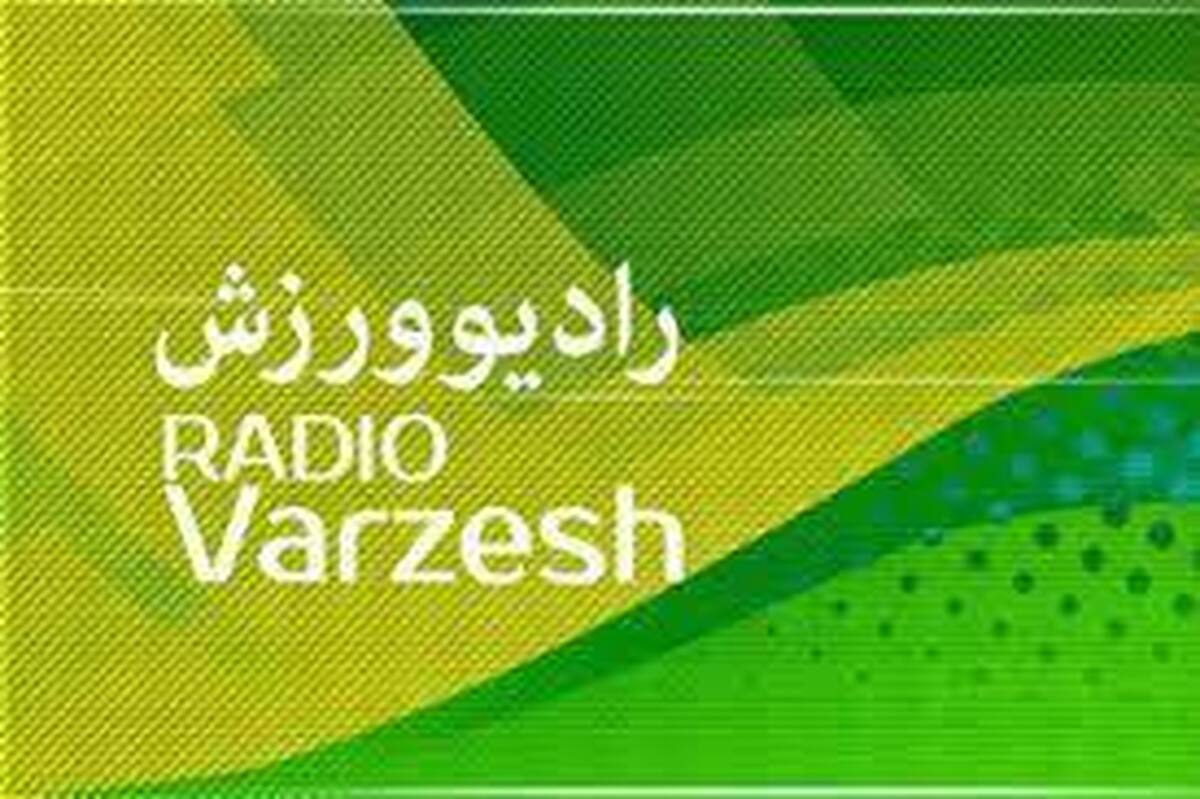 رادیوورزش
RADIO
Varzesh